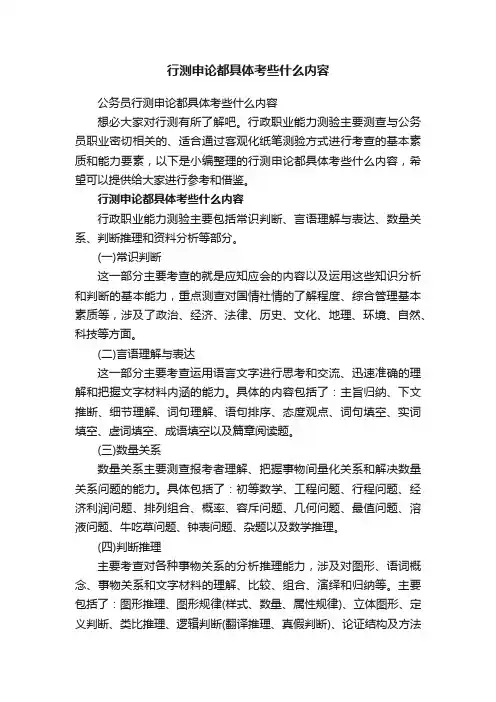 行测申论都具体考些什么内容

公务员行测申论都具体考些什么内容

想必大家对行测有所了解吧。行政职业能力测验主要测查与公务员职业密切相关的、适合通过客观化纸笔测验方式进行考查的基本素质和能力要素，以下是小编整理的行测申论都具体考些什么内容，希望可以提供给大家进行参考和借鉴。

行测申论都具体考些什么内容

行政职业能力测验主要包括常识判断、言语理解与表达、数量关系、判断推理和资料分析等部分。

(一)常识判断

这一部分主要考查的就是应知应会的内容以及运用这些知识分析和判断的基本能力，重点测查对国情社情的了解程度、综合管理基本素质等，涉及了政治、经济、法律、历史、文化、地理、环境、自然、科技等方面。

(二)言语理解与表达

这一部分主要考查运用语言文字进行思考和交流、迅速准确的理解和把握文字材料内涵的能力。具体的内容包括了：主旨归纳、下文推断、细节理解、词句理解、语句排序、态度观点、词句填空、实词填空、虚词填空、成语填空以及篇章阅读题。

(三)数量关系

数量关系主要测查报考者理解、把握事物间量化关系和解决数量关系问题的能力。具体包括了：初等数学、工程问题、行程问题、经济利润问题、排列组合、概率、容斥问题、几何问题、最值问题、溶液问题、牛吃草问题、钟表问题、杂题以及数学推理。

(四)判断推理

主要考查对各种事物关系的分析推理能力，涉及对图形、语词概念、事物关系和文字材料的理解、比较、组合、演绎和归纳等。主要包括了：图形推理、图形规律(样式、数量、属性规律)、立体图形、定义判断、类比推理、逻辑判断(翻译推理、真假判断)、论证结构及方法